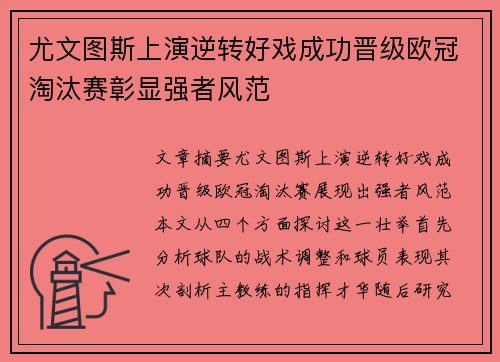 尤文图斯上演逆转好戏成功晋级欧冠淘汰赛彰显强者风范

文章摘要尤文图斯上演逆转好戏成功晋级欧冠淘汰赛展现出强者风范本文从四个方面探讨这一壮举首先分析球队的战术调整和球员表现其次剖析主教练的指挥才华随后研究